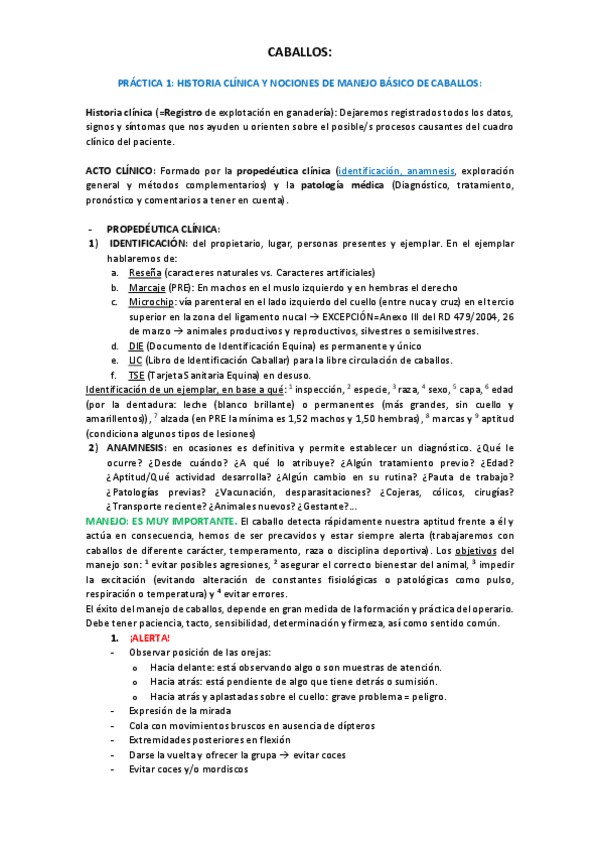 CABALLOS:

PRÁCTICA 1: HISTORIA CLÍNICA Y NOCIONES DE MANEJO BÁSICO DE CABALLOS:

Historia clínica (=Registro de explotación en ganadería): Dejaremos registrados todos los datos, signos y síntomas que nos ayuden u orienten sobre el posible/s procesos causantes del cuadro clínico del paciente.

ACTO CLÍNICO: Formado por la propedéutica clínica (identificación, anamnesis, exploración general y métodos complementarios) y la patología médica (Diagnóstico, tratamiento, pronóstico y comentarios a tener en cuenta).

- PROPEDÉUTICA CLÍNICA:
1) IDENTIFICACIÓN: del propietario, lugar, personas presentes y ejemplar. En el ejemplar hablaremos de:
a. Reseña (caracteres naturales vs. Caracteres artificiales)
b. Marcaje (PRE): En machos en el muslo izquierdo y en hembras el derecho
c. Microchip: vía parenteral en el lado izquierdo del cuello (entre nuca y cruz) en el tercio superior en la zona del ligamento nucal → EXCEPCIÓN=Anexo III del RD 479/2004, 26 de marzo → animales productivos y reproductivos, silvestres o semisilvestres.
d. DIE (Documento de Identificación Equina) es permanente y único
e. LIC (Libro de Identificación Caballar) para la libre circulación de caballos.
f. TSE (Tarjeta Sanitaria Equina) en desuso.
Identificación de un ejemplar, en base a qué: $^1$ inspección, $^2$ especie, $^3$ raza, $^4$ sexo, $^5$ capa, $^6$ edad (por la dentadura: leche (blanco brillante) o permanentes (más grandes, sin cuello y amarillentos)), $^7$ alzada (en PRE la mínima es 1,52 machos y 1,50 hembras), $^8$ marcas y $^9$ aptitud (condiciona algunos tipos de lesiones)
2) ANAMNESIS: en ocasiones es definitiva y permite establecer un diagnóstico. ¿Qué le ocurre? ¿Desde cuándo? ¿A qué lo atribuye? ¿Algún tratamiento previo? ¿Edad? ¿Aptitud/Qué actividad desarrolla? ¿Algún cambio en su rutina? ¿Pauta de trabajo? ¿Patologías previas? ¿Vacunación, desparasitaciones? ¿Cojeras, cólicos, cirugías? ¿Transporte reciente? ¿Animales nuevos? ¿Gestante?...
MANEJO: ES MUY IMPORTANTE. El caballo detecta rápidamente nuestra aptitud frente a él y actúa en consecuencia, hemos de ser precavidos y estar siempre alerta (trabajaremos con caballos de diferente carácter, temperamento, raza o disciplina deportiva). Los objetivos del manejo son: $^1$ evitar posibles agresiones, $^2$ asegurar el correcto bienestar del animal, $^3$ impedir la excitación (evitando alteración de constantes fisiológicas o patológicas como pulso, respiración o temperatura) y $^4$ evitar errores.
El éxito del manejo de caballos, depende en gran medida de la formación y práctica del operario. Debe tener paciencia, tacto, sensibilidad, determinación y firmeza, así como sentido común.
1. ¡ALERTA!
- Observar posición de las orejas:
o Hacia delante: está observando algo o son muestras de atención.
o Hacia atrás: está pendiente de algo que tiene detrás o sumisión.
o Hacia atrás y aplastadas sobre el cuello: grave problema = peligro.
- Expresión de la mirada
- Cola con movimientos bruscos en ausencia de dípteros
- Extremidades posteriores en flexión
- Darse la vuelta y ofrecer la grupa → evitar coces
- Evitar coces y/o mordiscos